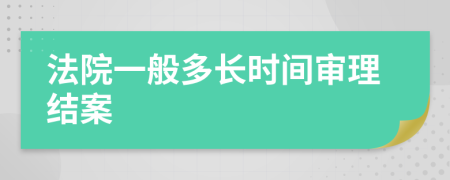 法院一般多长时间审理结案